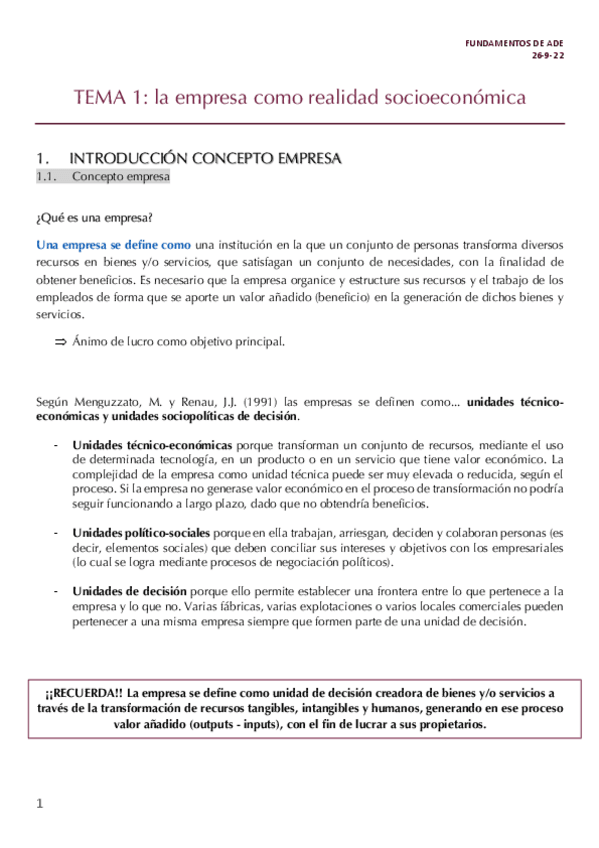 FUNDAMENTOS DE ADE
26-9-22

TEMA 1: la empresa como realidad socioeconómica

1. INTRODUCCIÓN CONCEPTO EMPRESA

1.1. Concepto empresa

¿Qué es una empresa?

Una empresa se define como una institución en la que un conjunto de personas transforma diversos recursos en bienes y/o servicios, que satisfagan un conjunto de necesidades, con la finalidad de obtener beneficios. Es necesario que la empresa organice y estructure sus recursos y el trabajo de los empleados de forma que se aporte un valor añadido (beneficio) en la generación de dichos bienes y servicios.

⇒ Ánimo de lucro como objetivo principal.

Según Menguzzato, M. y Renau, J.J. (1991) las empresas se definen como... unidades técnico-económicas y unidades sociopolíticas de decisión.

- Unidades técnico-económicas porque transforman un conjunto de recursos, mediante el uso de determinada tecnología, en un producto o en un servicio que tiene valor económico. La complejidad de la empresa como unidad técnica puede ser muy elevada o reducida, según el proceso. Si la empresa no generase valor económico en el proceso de transformación no podría seguir funcionando a largo plazo, dado que no obtendría beneficios.

- Unidades político-sociales porque en ella trabajan, arriesgan, deciden y colaboran personas (es decir, elementos sociales) que deben conciliar sus intereses y objetivos con los empresariales (lo cual se logra mediante procesos de negociación políticos).

- Unidades de decisión porque ello permite establecer una frontera entre lo que pertenece a la empresa y lo que no. Varias fábricas, varias explotaciones o varios locales comerciales pueden pertenecer a una misma empresa siempre que formen parte de una unidad de decisión.

¡¡RECUERDA!! La empresa se define como unidad de decisión creadora de bienes y/o servicios a través de la transformación de recursos tangibles, intangibles y humanos, generando en ese proceso valor añadido (outputs - inputs), con el fin de lucrar a sus propietarios.

1